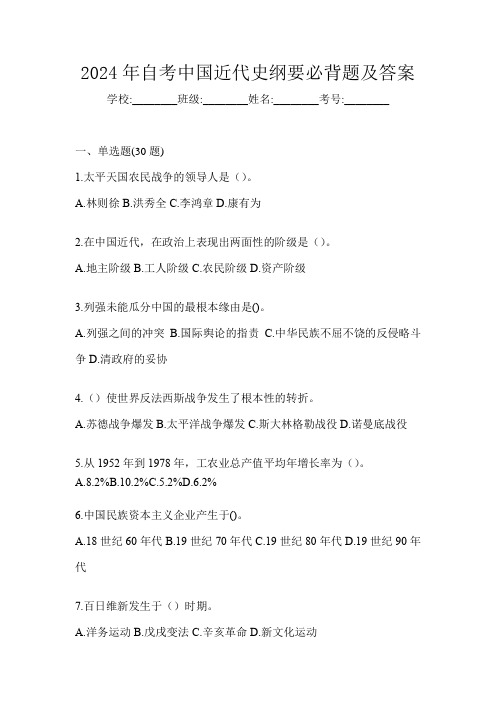 2024 年自考中国近代史纲要必背题及答案

学校:________班级:________姓名:________考号:________

一、单选题(30 题)

1.太平天国农民战争的领导人是（）。

A.林则徐 B.洪秀全 C.李鸿章 D.康有为

2.在中国近代，在政治上表现出两面性的阶级是（）。

A.地主阶级 B.工人阶级 C.农民阶级 D.资产阶级

3.列强未能瓜分中国的最根本缘由是()。

A.列强之间的冲突 B.国际舆论的指责 C.中华民族不屈不饶的反侵略斗争 D.清政府的妥协

4.（）使世界反法西斯战争发生了根本性的转折。

A.苏德战争爆发 B.太平洋战争爆发 C.斯大林格勒战役 D.诺曼底战役

5.从 1952 年到 1978 年，工农业总产值平均年增长率为（）。

A.8.2%B.10.2%C.5.2%D.6.2%

6.中国民族资本主义企业产生于()。

A.18 世纪 60 年代 B.19 世纪 70 年代 C.19 世纪 80 年代 D.19 世纪 90 年代

7.百日维新发生于（）时期。

A.洋务运动 B.戊戌变法 C.辛亥革命 D.新文化运动